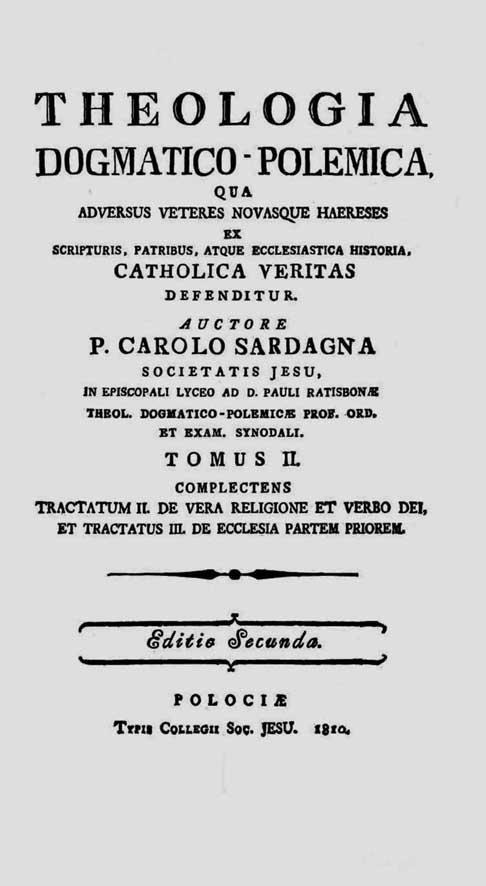 THEOLOGIA
DOGMATICO-POLEMICA,
QUA
ADVERSUS VETERES NOVASQUE HAERESES
EX
SCRIPTURIS, PATRIBUS, ATQUE ECCLESIASTICA HISTORIA,
CATHOLICA VERITAS
DEFENDITUR.
AUCTORE
P. CAROLO SARDAGNA
SOCIETATIS JESU,
IN EPISCOPALI LYCEO AD D. PAULI RATISBONÆ
THEOL. DOGMATICO-POLEMICÆ PROF. ORD.
ET EXAM. SYNODALI.
TOMUS II.
COMPLECTENS
TRACTATUM II. DE VERA RELIGIONE ET VERBO DEI,
ET TRACTATUS III. DE ECCLESIA PARTEM PRIOREM.

Editio Secunda.

POLOCIÆ
Typis Collegii Soc. JESU. 1810.